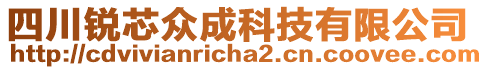 四川锐芯众成科技有限公司
http://cdvivianricha2.cn.coovee.com